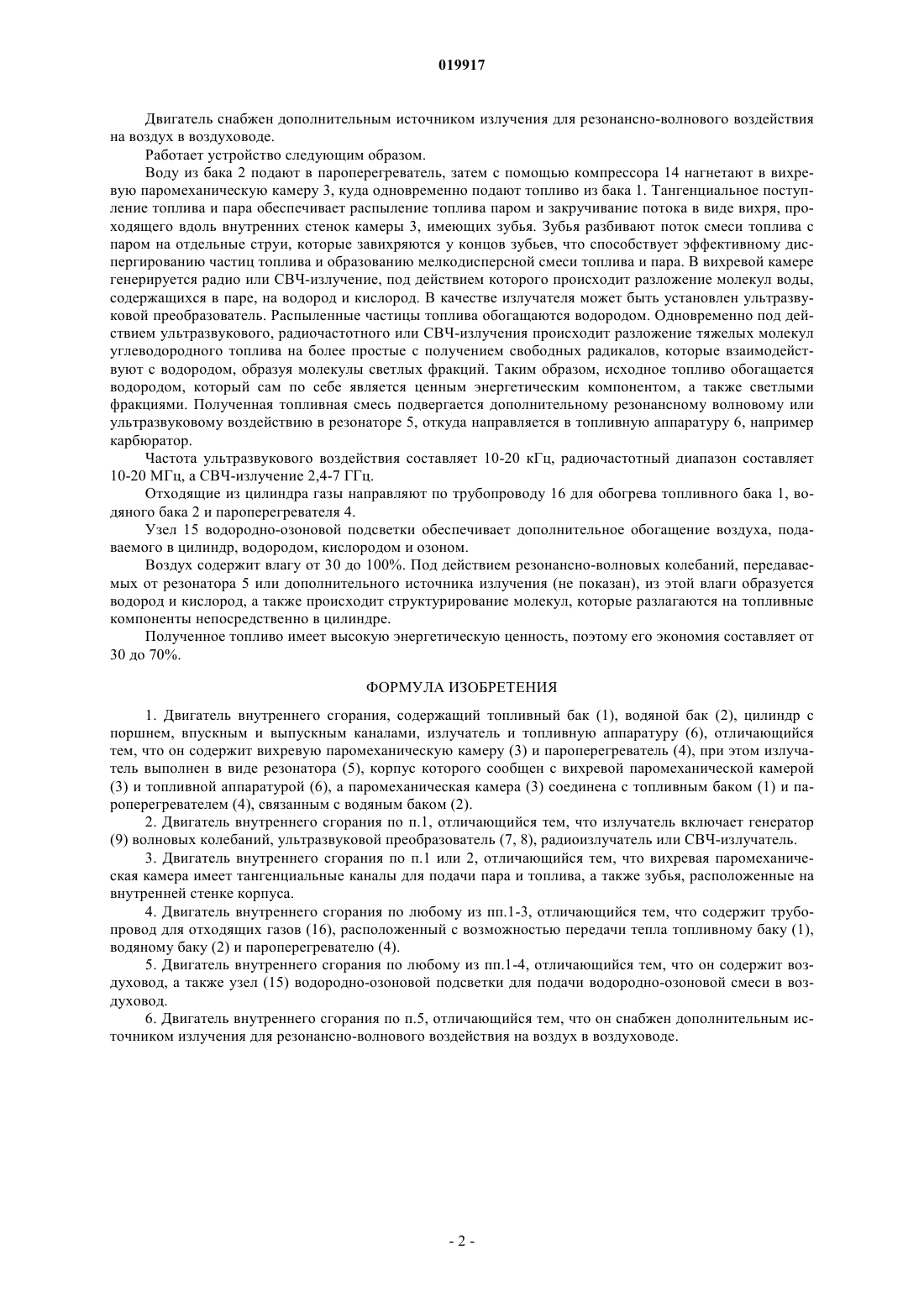 019917

Двигатель снабжен дополнительным источником излучения для резонансно-волнового воздействия на воздух в воздуховоде.

Работает устройство следующим образом.

Воду из бака 2 подают в пароперегреватель, затем с помощью компрессора 14 нагнетают в вихревую паромеханическую камеру 3, куда одновременно подают топливо из бака 1. Тангенциальное поступление топлива и пара обеспечивает распыление топлива паром и закручивание потока в виде вихря, проходящего вдоль внутренних стенок камеры 3, имеющих зубья. Зубья разбивают поток смеси топлива с паром на отдельные струи, которые завихряются у концов зубьев, что способствует эффективному диспергированию частиц топлива и образованию мелкодисперсной смеси топлива и пара. В вихревой камере генерируется радио или СВЧ-излучение, под действием которого происходит разложение молекул воды, содержащихся в паре, на водород и кислород. В качестве излучателя может быть установлен ультразвуковой преобразователь. Распыленные частицы топлива обогащаются водородом. Одновременно под действием ультразвукового, радиочастотного или СВЧ-излучения происходит разложение тяжелых молекул углеводородного топлива на более простые с получением свободных радикалов, которые взаимодействуют с водородом, образуя молекулы светлых фракций. Таким образом, исходное топливо обогащается водородом, который сам по себе является ценным энергетическим компонентом, а также светлыми фракциями. Полученная топливная смесь подвергается дополнительному резонансному волновому или ультразвуковому воздействию в резонаторе 5, откуда направляется в топливную аппаратуру 6, например карбюратор.

Частота ультразвукового воздействия составляет 10-20 кГц, радиочастотный диапазон составляет 10-20 МГц, а СВЧ-излучение 2,4-7 ГГц.

Отходящие из цилиндра газы направляют по трубопроводу 16 для обогрева топливного бака 1, водяного бака 2 и пароперегревателя 4.

Узел 15 водородно-озоновой подсветки обеспечивает дополнительное обогащение воздуха, подаваемого в цилиндр, водородом, кислородом и озоном.

Воздух содержит влагу от 30 до 100%. Под действием резонансно-волновых колебаний, передаваемых от резонатора 5 или дополнительного источника излучения (не показан), из этой влаги образуется водород и кислород, а также происходит структурирование молекул, которые разлагаются на топливные компоненты непосредственно в цилиндре.

Полученное топливо имеет высокую энергетическую ценность, поэтому его экономия составляет от 30 до 70%.

ФОРМУЛА ИЗОБРЕТЕНИЯ

1. Двигатель внутреннего сгорания, содержащий топливный бак (1), водяной бак (2), цилиндр с поршнем, впускным и выпускным каналами, излучатель и топливную аппаратуру (6), отличающийся тем, что он содержит вихревую паромеханическую камеру (3) и пароперегреватель (4), при этом излучатель выполнен в виде резонатора (5), корпус которого сообщен с вихревой паромеханической камерой (3) и топливной аппаратурой (6), а паромеханическая камера (3) соединена с топливным баком (1) и пароперегревателем (4), связанным с водяным баком (2).

2. Двигатель внутреннего сгорания по п.1, отличающийся тем, что излучатель включает генератор (9) волновых колебаний, ультразвуковой преобразователь (7, 8), радиоизлучатель или СВЧ-излучатель.

3. Двигатель внутреннего сгорания по п.1 или 2, отличающийся тем, что вихревая паромеханическая камера имеет тангенциальные каналы для подачи пара и топлива, а также зубья, расположенные на внутренней стенке корпуса.

4. Двигатель внутреннего сгорания по любому из пп.1-3, отличающийся тем, что содержит трубопровод для отходящих газов (16), расположенный с возможностью передачи тепла топливному баку (1), водяному баку (2) и пароперегревателю (4).

5. Двигатель внутреннего сгорания по любому из пп.1-4, отличающийся тем, что он содержит воздуховод, а также узел (15) водородно-озоновой подсветки для подачи водородно-озоновой смеси в воздуховод.

6. Двигатель внутреннего сгорания по п.5, отличающийся тем, что он снабжен дополнительным источником излучения для резонансно-волнового воздействия на воздух в воздуховоде.

- 2 -